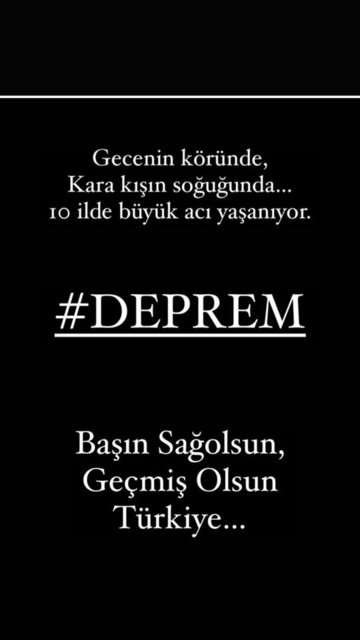 Gecenin köründe,
Kara kışın soğuğunda...
10 ilde büyük acı yaşanıyor.

#DEPREM

Başın Sağolsun,
Geçmiş Olsun
Türkiye...